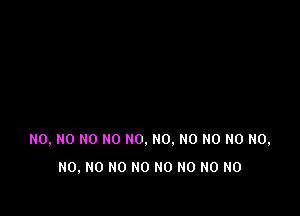 NO, NO NO NO NO, NO, NO NO NO NO,

NO, NO NO NO NO NO NO NO